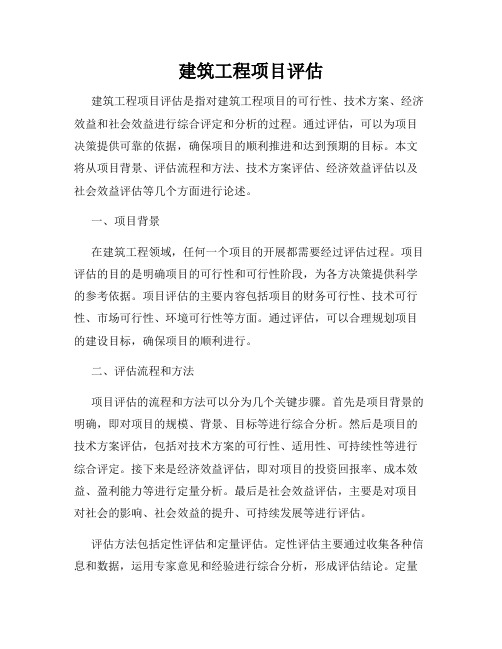 建筑工程项目评估

建筑工程项目评估是指对建筑工程项目的可行性、技术方案、经济效益和社会效益进行综合评定和分析的过程。通过评估，可以为项目决策提供可靠的依据，确保项目的顺利推进和达到预期的目标。本文将从项目背景、评估流程和方法、技术方案评估、经济效益评估以及社会效益评估等几个方面进行论述。

一、项目背景

在建筑工程领域，任何一个项目的开展都需要经过评估过程。项目评估的目的是明确项目的可行性和可行性阶段，为各方决策提供科学的参考依据。项目评估的主要内容包括项目的财务可行性、技术可行性、市场可行性、环境可行性等方面。通过评估，可以合理规划项目的建设目标，确保项目的顺利进行。

二、评估流程和方法

项目评估的流程和方法可以分为几个关键步骤。首先是项目背景的明确，即对项目的规模、背景、目标等进行综合分析。然后是项目的技术方案评估，包括对技术方案的可行性、适用性、可持续性等进行综合评定。接下来是经济效益评估，即对项目的投资回报率、成本效益、盈利能力等进行定量分析。最后是社会效益评估，主要是对项目对社会的影响、社会效益的提升、可持续发展等进行评估。

评估方法包括定性评估和定量评估。定性评估主要通过收集各种信息和数据，运用专家意见和经验进行综合分析，形成评估结论。定量